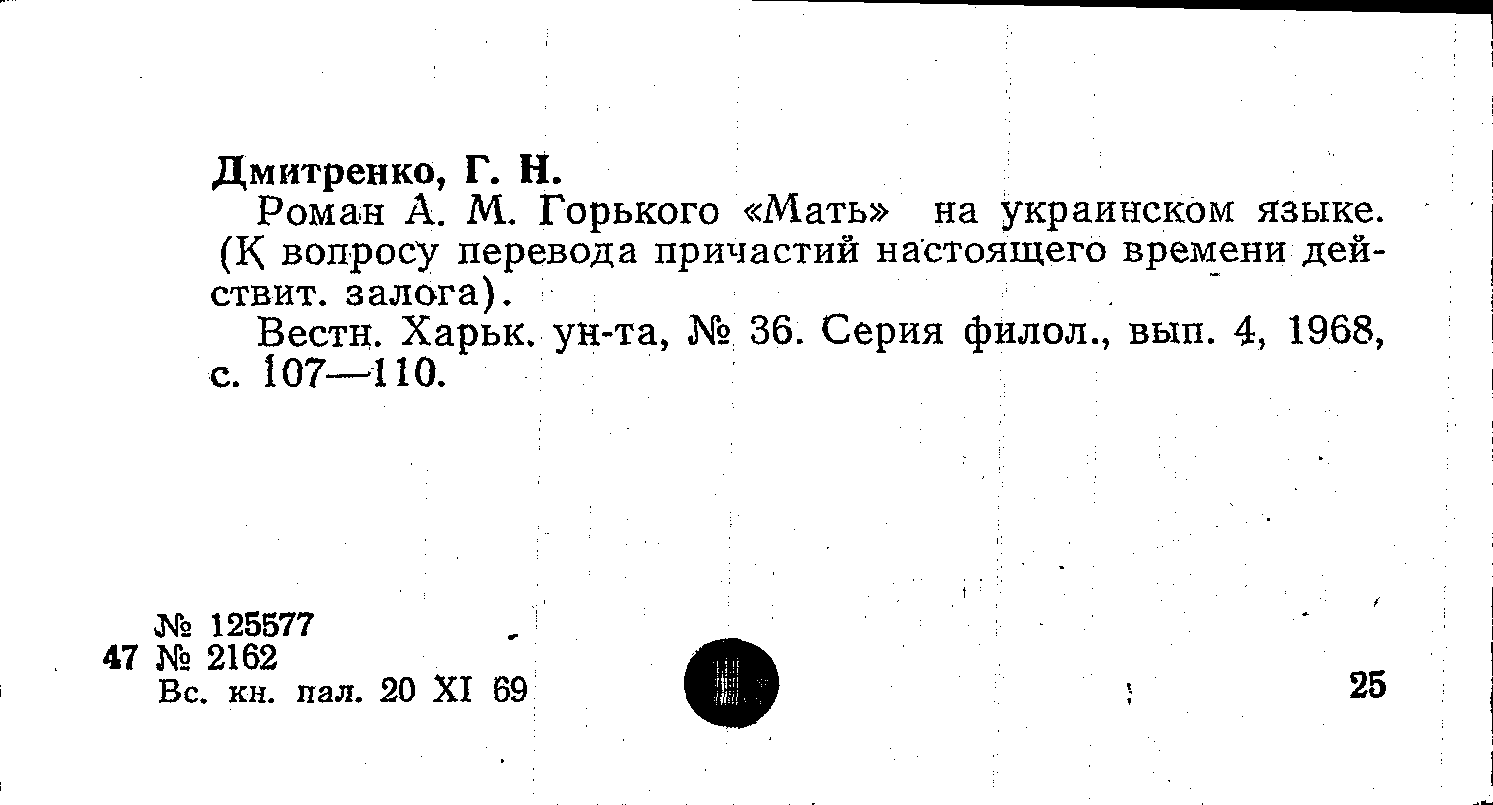 Дмитренко, Г. Н.

Роман А. М. Горького «Мать» на украинском языке. (К вопросу перевода причастий настоящего времени действит. залога).

Вестн. Харьк. ун-та, № 36. Серия филол., вып. 4, 1968, с. 107—110.

№ 125577
47 № 2162
Вс. кн. пал. 20 XI 69

25